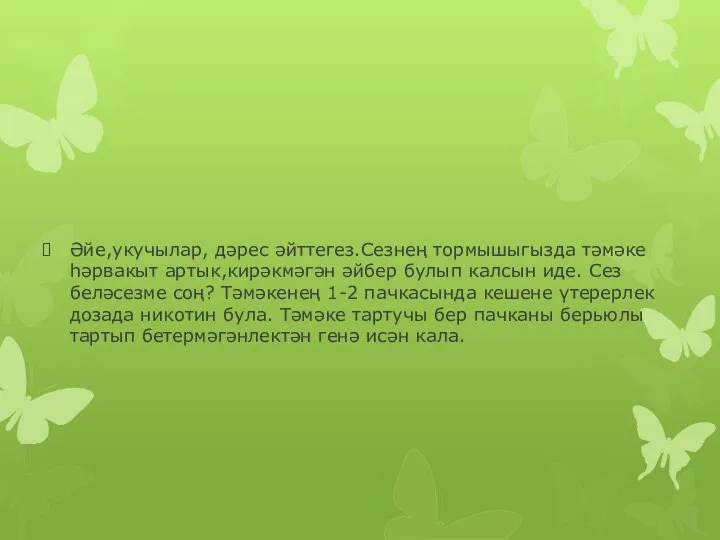 Әйе,укучылар, дәрес әйттегез.Сезнең тормышыгызда тәмәке һәрвакыт артык,кирәкмәгән әйбер булып калсын иде. Сез беләсезме соң? Тәмәкенең 1-2 пачкасында кешене үтерерлек дозада никотин була. Тәмәке тартучы бер пачканы берьюлы тартып бетермәгәнлектән генә исән кала.